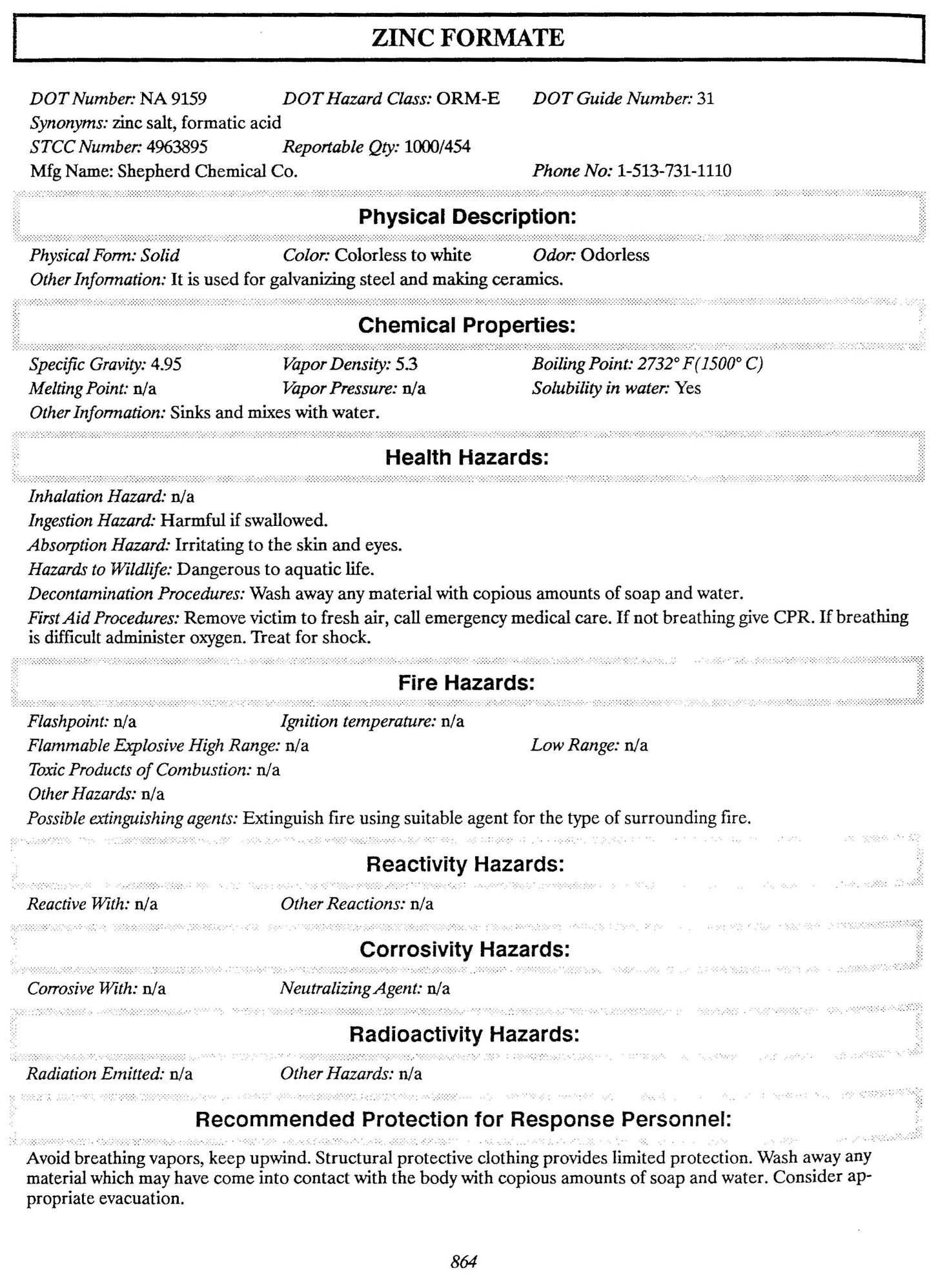 ZINC FORMATE

DOT Number: NA 9159 DOT Hazard Class: ORM-E DOT Guide Number: 31
Synonyms: zinc salt, formatic acid
STCC Number: 4963895 Reportable Qty: 1000/454
Mfg Name: Shepherd Chemical Co. Phone No: 1-513-731-1110

Physical Description:

Physical Form: Solid Color: Colorless to white Odor: Odorless
Other Information: It is used for galvanizing steel and making ceramics.

Chemical Properties:

Specific Gravity: 4.95 Vapor Density: 5.3 Boiling Point: 2732° F(1500° C)
Melting Point: n/a Vapor Pressure: n/a Solubility in water: Yes
Other Information: Sinks and mixes with water.

Health Hazards:

Inhalation Hazard: n/a
Ingestion Hazard: Harmful if swallowed.
Absorption Hazard: Irritating to the skin and eyes.
Hazards to Wildlife: Dangerous to aquatic life.
Decontamination Procedures: Wash away any material with copious amounts of soap and water.
First Aid Procedures: Remove victim to fresh air, call emergency medical care. If not breathing give CPR. If breathing is difficult administer oxygen. Treat for shock.

Fire Hazards:

Flashpoint: n/a Ignition temperature: n/a
Flammable Explosive High Range: n/a Low Range: n/a
Toxic Products of Combustion: n/a
Other Hazards: n/a
Possible extinguishing agents: Extinguish fire using suitable agent for the type of surrounding fire.

Reactivity Hazards:

Reactive With: n/a Other Reactions: n/a

Corrosivity Hazards:

Corrosive With: n/a Neutralizing Agent: n/a

Radioactivity Hazards:

Radiation Emitted: n/a Other Hazards: n/a

Recommended Protection for Response Personnel:

Avoid breathing vapors, keep upwind. Structural protective clothing provides limited protection. Wash away any material which may have come into contact with the body with copious amounts of soap and water. Consider appropriate evacuation.

864